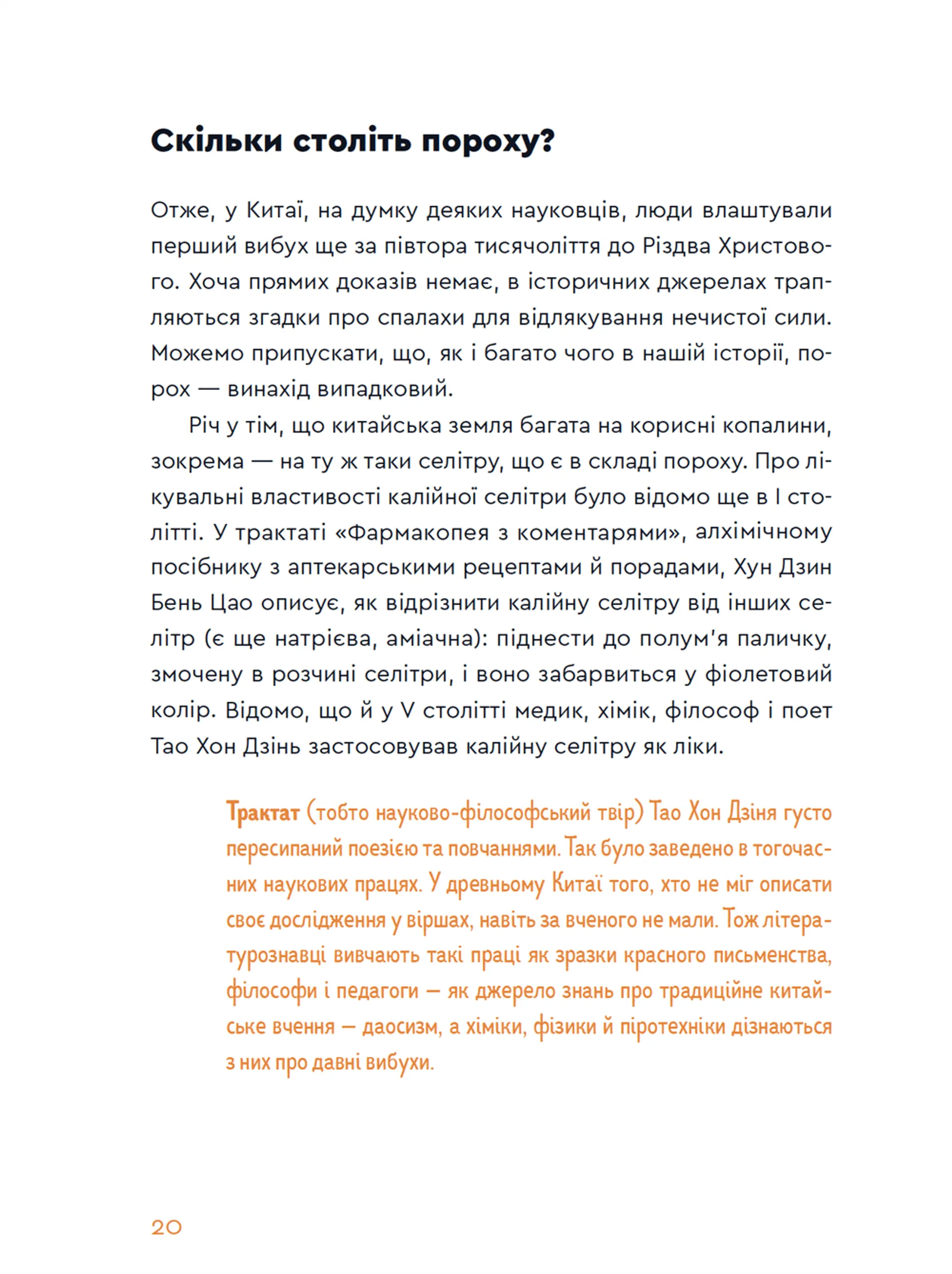 Скільки століть пороху?

Отже, у Китаї, на думку деяких науковців, люди влаштували перший вибух ще за півтора тисячоліття до Різдва Христового. Хоча прямих доказів немає, в історичних джерелах трапляються згадки про спалахи для відлякування нечистої сили. Можемо припускати, що, як і багато чого в нашій історії, порох — винахід випадковий.

Річ у тім, що китайська земля багата на корисні копалини, зокрема — на ту ж таки селітру, що є в складі пороху. Про лікувальні властивості калійної селітри було відомо ще в I столітті. У трактаті «Фармакопея з коментарями», алхімічному посібнику з аптекарськими рецептами й порадами, Хун Дзин Бень Цао описує, як відрізнити калійну селітру від інших селітр (є ще натрієва, аміачна): піднести до полум'я паличку, змочену в розчині селітри, і воно забарвиться у фіолетовий колір. Відомо, що й у V столітті медик, хімік, філософ і поет Тао Хон Дзінь застосовував калійну селітру як ліки.

Трактат (тобто науково-філософський твір) Тао Хон Дзіня густо пересипаний поезією та повчаннями. Так було заведено в тогочасних наукових працях. У древньому Китаї того, хто не міг описати своє дослідження у віршах, навіть за вченого не мали. Тож літературознавці вивчають такі праці як зразки красного письменства, філософи і педагоги — як джерело знань про традиційне китайське вчення — даосизм, а хіміки, фізики й піротехніки дізнаються з них про давні вибухи.

20